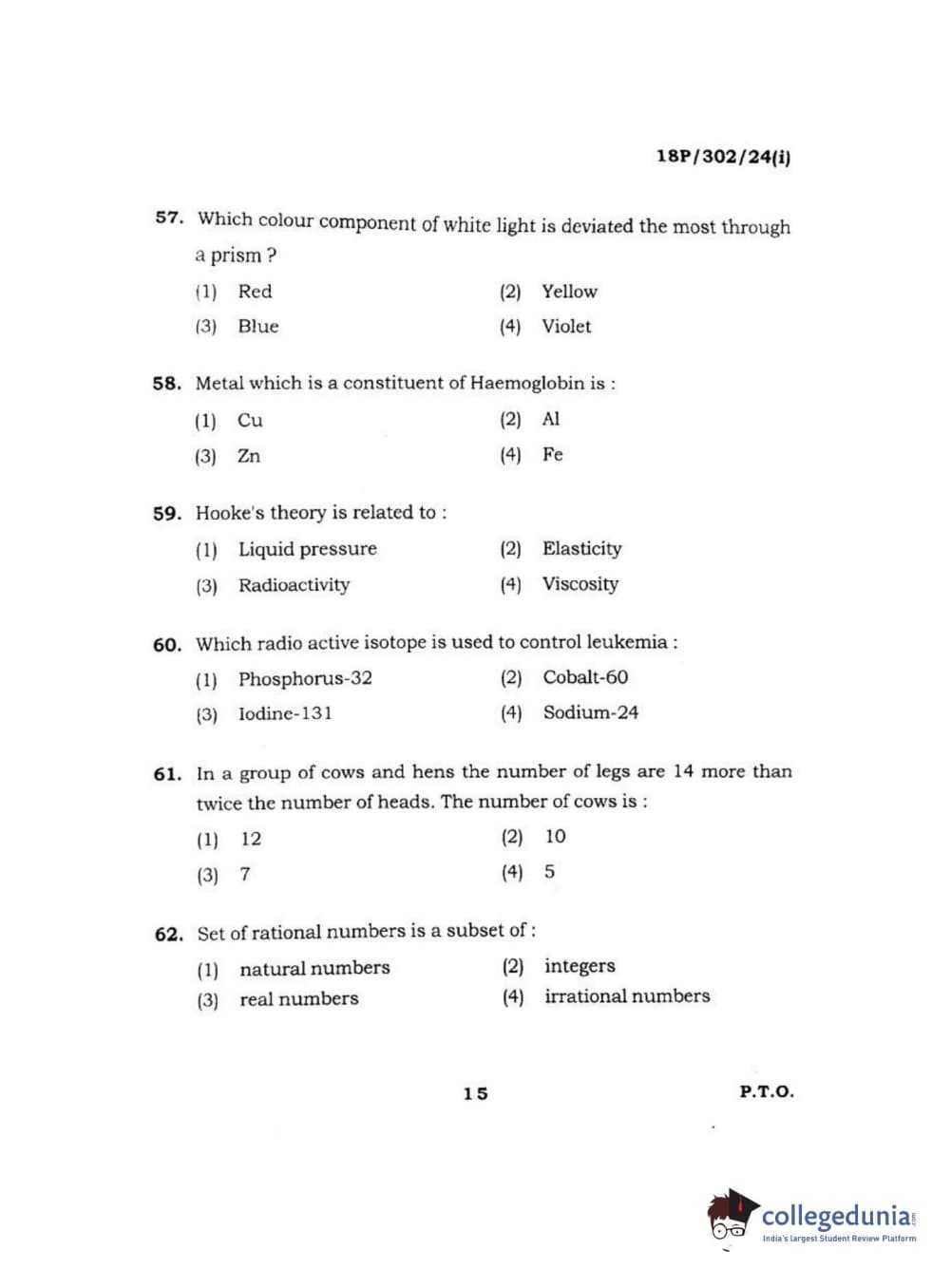 18P/302/24(i)

57. Which colour component of white light is deviated the most through a prism ?

(1) Red (2) Yellow

(3) Blue (4) Violet

58. Metal which is a constituent of Haemoglobin is :

(1) Cu (2) Al

(3) Zn (4) Fe

59. Hooke's theory is related to :

(1) Liquid pressure (2) Elasticity

(3) Radioactivity (4) Viscosity

60. Which radio active isotope is used to control leukemia :

(1) Phosphorus-32 (2) Cobalt-60

(3) Iodine-131 (4) Sodium-24

61. In a group of cows and hens the number of legs are 14 more than twice the number of heads. The number of cows is :

(1) 12 (2) 10

(3) 7 (4) 5

62. Set of rational numbers is a subset of :

(1) natural numbers (2) integers

(3) real numbers (4) irrational numbers

15

P.T.O.

collegedunia.com
India's largest Student Review Platform